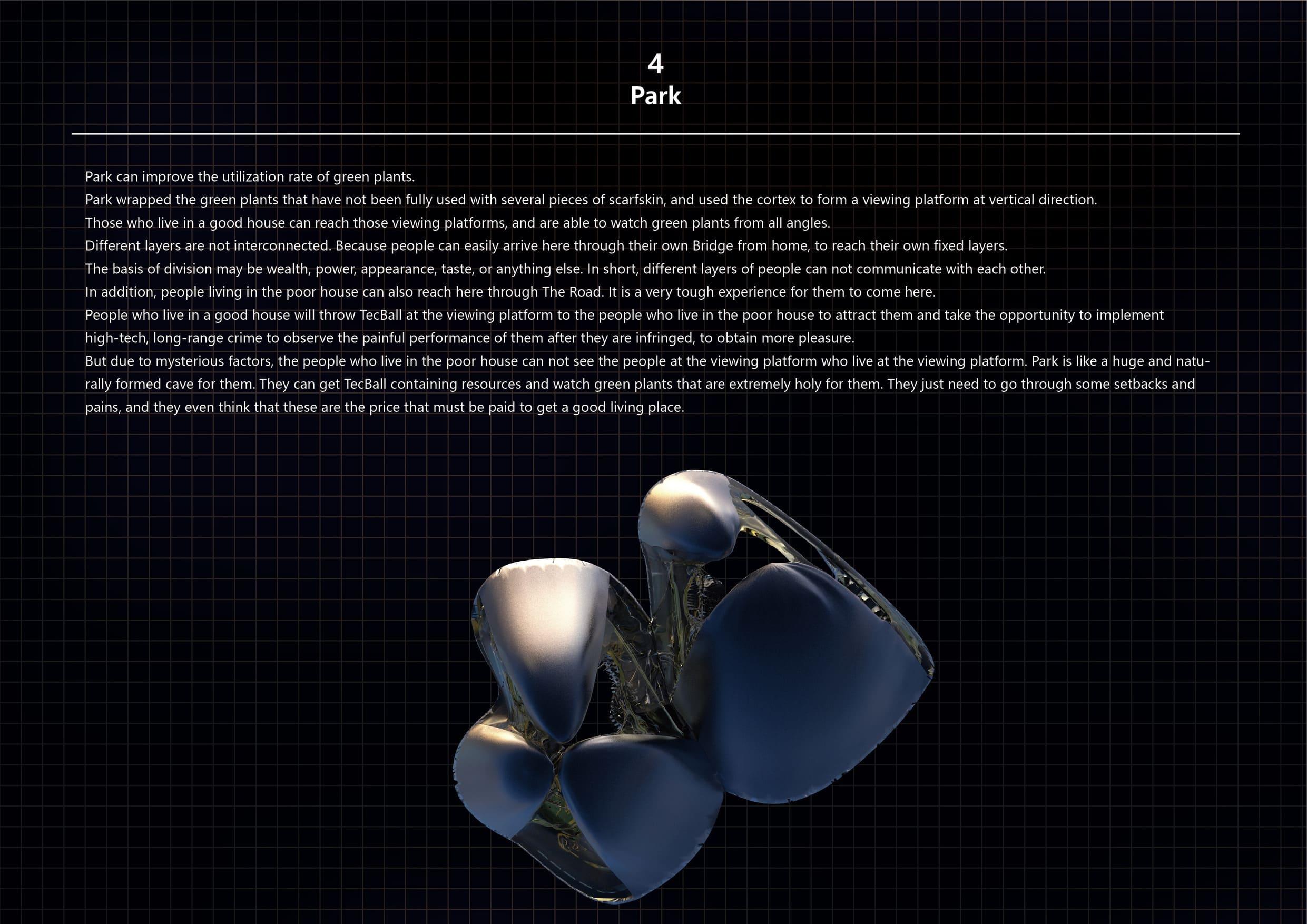 4
Park

Park can improve the utilization rate of green plants.

Park wrapped the green plants that have not been fully used with several pieces of scarfskin, and used the cortex to form a viewing platform at vertical direction.

Those who live in a good house can reach those viewing platforms, and are able to watch green plants from all angles.

Different layers are not interconnected. Because people can easily arrive here through their own Bridge from home, to reach their own fixed layers.

The basis of division may be wealth, power, appearance, taste, or anything else. In short, different layers of people can not communicate with each other.

In addition, people living in the poor house can also reach here through The Road. It is a very tough experience for them to come here.

People who live in a good house will throw TecBall at the viewing platform to the people who live in the poor house to attract them and take the opportunity to implement high-tech, long-range crime to observe the painful performance of them after they are infringed, to obtain more pleasure.

But due to mysterious factors, the people who live in the poor house can not see the people at the viewing platform who live at the viewing platform. Park is like a huge and naturally formed cave for them. They can get TecBall containing resources and watch green plants that are extremely holy for them. They just need to go through some setbacks and pains, and they even think that these are the price that must be paid to get a good living place.